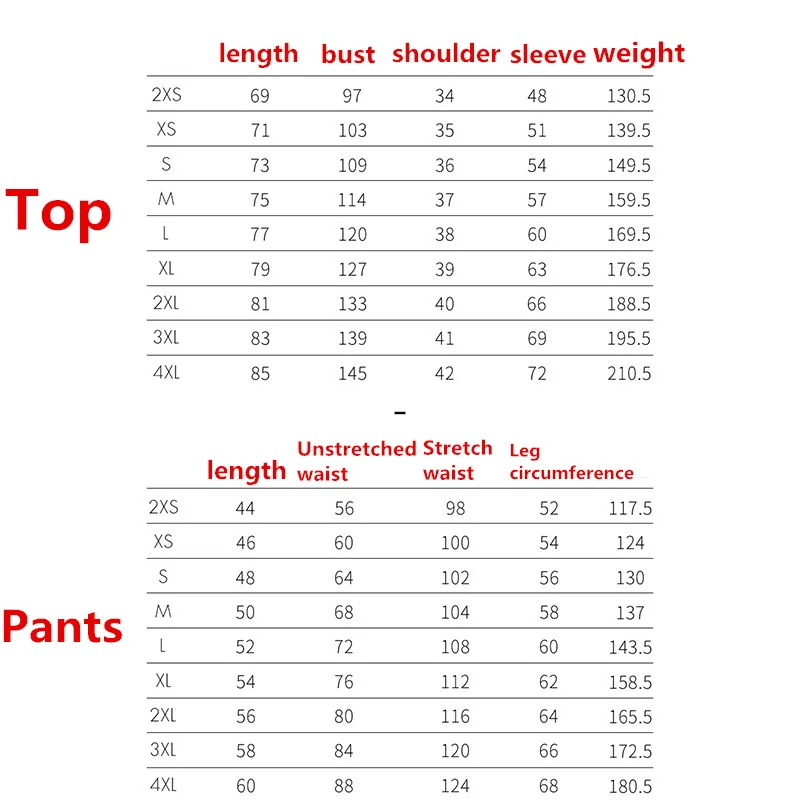 Top

| | length | bust | shoulder | sleeve | weight |
|---|---|---|---|---|---|
| 2XS | 69 | 97 | 34 | 48 | 130.5 |
| XS | 71 | 103 | 35 | 51 | 139.5 |
| S | 73 | 109 | 36 | 54 | 149.5 |
| M | 75 | 114 | 37 | 57 | 159.5 |
| L | 77 | 120 | 38 | 60 | 169.5 |
| XL | 79 | 127 | 39 | 63 | 176.5 |
| 2XL | 81 | 133 | 40 | 66 | 188.5 |
| 3XL | 83 | 139 | 41 | 69 | 195.5 |
| 4XL | 85 | 145 | 42 | 72 | 210.5 |

-

Pants

| | length | Unstretched waist | Stretch waist | Leg circumference | |
|---|---|---|---|---|---|
| 2XS | 44 | 56 | 98 | 52 | 117.5 |
| XS | 46 | 60 | 100 | 54 | 124 |
| S | 48 | 64 | 102 | 56 | 130 |
| M | 50 | 68 | 104 | 58 | 137 |
| L | 52 | 72 | 108 | 60 | 143.5 |
| XL | 54 | 76 | 112 | 62 | 158.5 |
| 2XL | 56 | 80 | 116 | 64 | 165.5 |
| 3XL | 58 | 84 | 120 | 66 | 172.5 |
| 4XL | 60 | 88 | 124 | 68 | 180.5 |